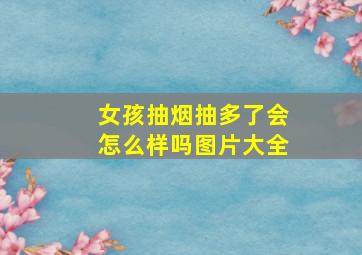 女孩抽烟抽多了会怎么样吗图片大全